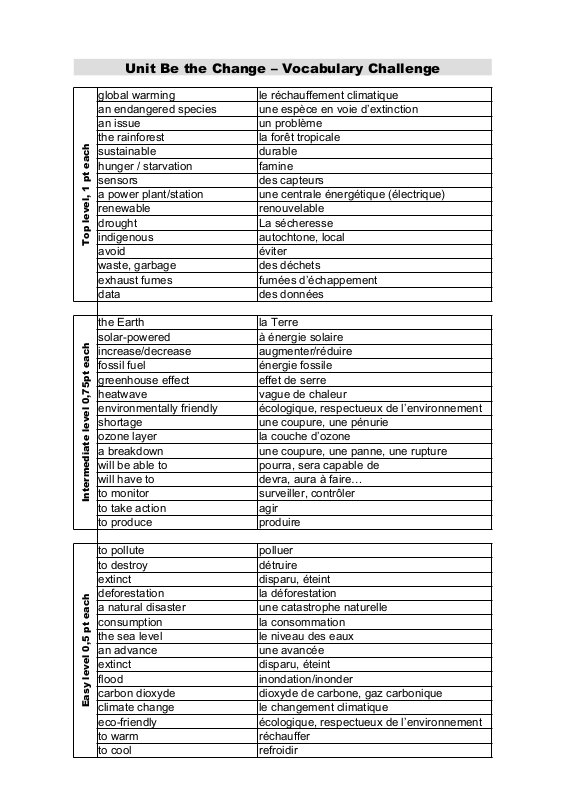 Unit Be the Change – Vocabulary Challenge

Top level, 1 pt each

| | |
|---|---|
| global warming | le réchauffement climatique |
| an endangered species | une espèce en voie d'extinction |
| an issue | un problème |
| the rainforest | la forêt tropicale |
| sustainable | durable |
| hunger / starvation | famine |
| sensors | des capteurs |
| a power plant/station | une centrale énergétique (électrique) |
| renewable | renouvelable |
| drought | La sécheresse |
| indigenous | autochtone, local |
| avoid | éviter |
| waste, garbage | des déchets |
| exhaust fumes | fumées d'échappement |
| data | des données |

Intermediate level 0,75pt each

| | |
|---|---|
| the Earth | la Terre |
| solar-powered | à énergie solaire |
| increase/decrease | augmenter/réduire |
| fossil fuel | énergie fossile |
| greenhouse effect | effet de serre |
| heatwave | vague de chaleur |
| environmentally friendly | écologique, respectueux de l'environnement |
| shortage | une coupure, une pénurie |
| ozone layer | la couche d'ozone |
| a breakdown | une coupure, une panne, une rupture |
| will be able to | pourra, sera capable de |
| will have to | devra, aura à faire… |
| to monitor | surveiller, contrôler |
| to take action | agir |
| to produce | produire |

Easy level 0,5 pt each

| | |
|---|---|
| to pollute | polluer |
| to destroy | détruire |
| extinct | disparu, éteint |
| deforestation | la déforestation |
| a natural disaster | une catastrophe naturelle |
| consumption | la consommation |
| the sea level | le niveau des eaux |
| an advance | une avancée |
| extinct | disparu, éteint |
| flood | inondation/inonder |
| carbon dioxyde | dioxyde de carbone, gaz carbonique |
| climate change | le changement climatique |
| eco-friendly | écologique, respectueux de l'environnement |
| to warm | réchauffer |
| to cool | refroidir |